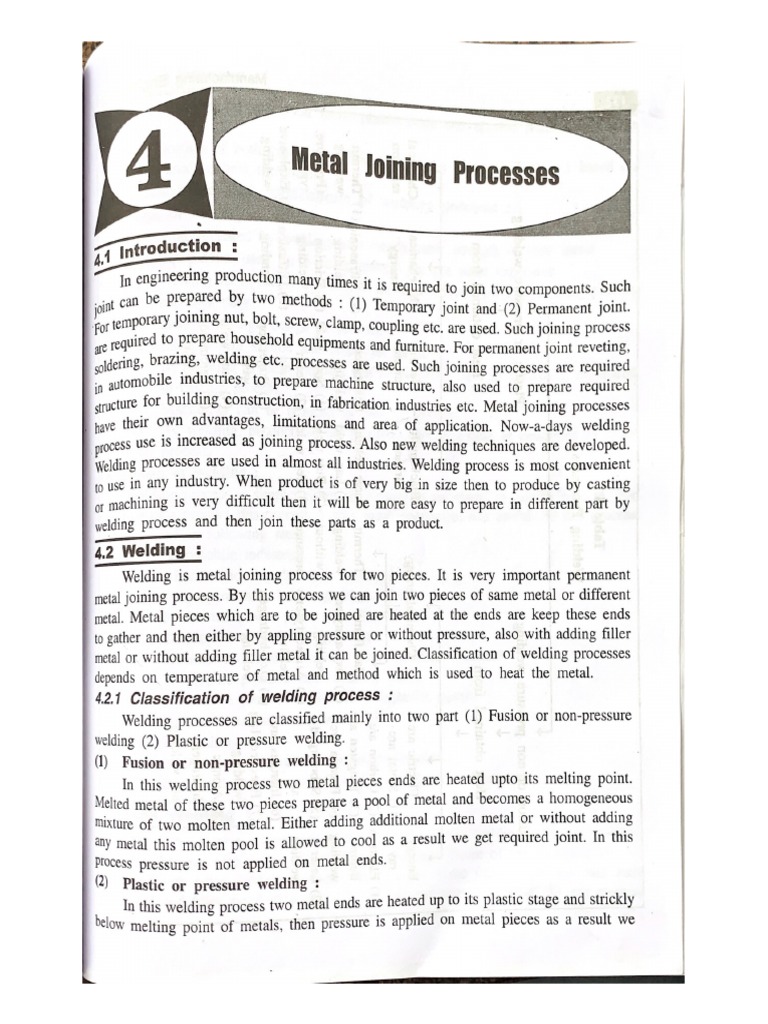 4

Metal Joining Processes

4.1 Introduction :

In engineering production many times it is required to join two components. Such joint can be prepared by two methods : (1) Temporary joint and (2) Permanent joint. For temporary joining nut, bolt, screw, clamp, coupling etc. are used. Such joining process are required to prepare household equipments and furniture. For permanent joint reveting, soldering, brazing, welding etc. processes are used. Such joining processes are required in automobile industries, to prepare machine structure, also used to prepare required structure for building construction, in fabrication industries etc. Metal joining processes have their own advantages, limitations and area of application. Now-a-days welding process use is increased as joining process. Also new welding techniques are developed. Welding processes are used in almost all industries. Welding process is most convenient to use in any industry. When product is of very big in size then to produce by casting or machining is very difficult then it will be more easy to prepare in different part by welding process and then join these parts as a product.

4.2 Welding :

Welding is metal joining process for two pieces. It is very important permanent metal joining process. By this process we can join two pieces of same metal or different metal. Metal pieces which are to be joined are heated at the ends are keep these ends to gather and then either by appling pressure or without pressure, also with adding filler metal or without adding filler metal it can be joined. Classification of welding processes depends on temperature of metal and method which is used to heat the metal.

4.2.1 Classification of welding process :

Welding processes are classified mainly into two part (1) Fusion or non-pressure welding (2) Plastic or pressure welding.

(1) Fusion or non-pressure welding :

In this welding process two metal pieces ends are heated upto its melting point. Melted metal of these two pieces prepare a pool of metal and becomes a homogeneous mixture of two molten metal. Either adding additional molten metal or without adding any metal this molten pool is allowed to cool as a result we get required joint. In this process pressure is not applied on metal ends.

(2) Plastic or pressure welding :

In this welding process two metal ends are heated up to its plastic stage and strickly below melting point of metals, then pressure is applied on metal pieces as a result we